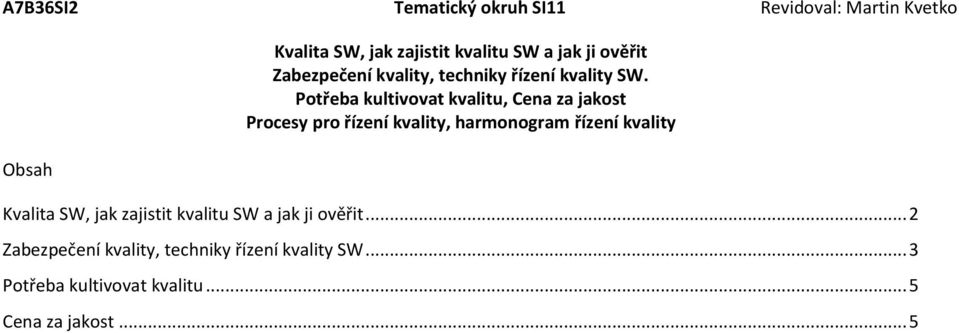 A7B36SI2 Tematický okruh SI11 Revidoval: Martin Kvetko

Kvalita SW, jak zajistit kvalitu SW a jak ji ověřit
Zabezpečení kvality, techniky řízení kvality SW.
Potřeba kultivovat kvalitu, Cena za jakost
Procesy pro řízení kvality, harmonogram řízení kvality

Obsah

Kvalita SW, jak zajistit kvalitu SW a jak ji ověřit ........ 2

Zabezpečení kvality, techniky řízení kvality SW ........ 3

Potřeba kultivovat kvalitu ........ 5

Cena za jakost ........ 5